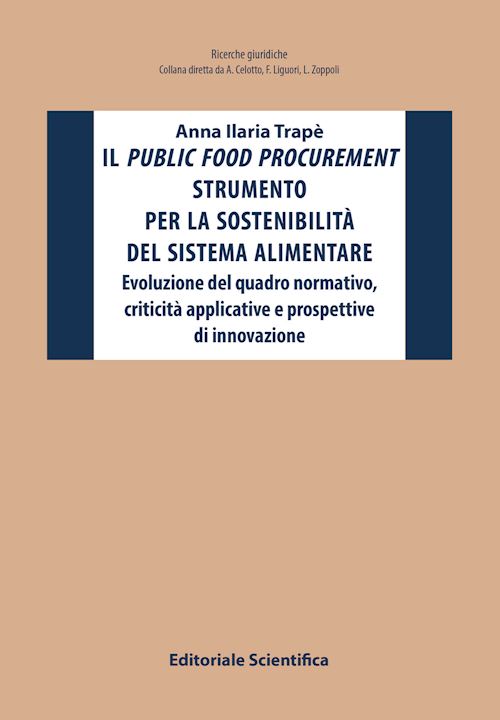 Ricerche giuridiche
Collana diretta da A. Celotto, F. Liguori, L. Zoppoli

Anna Ilaria Trapè
IL PUBLIC FOOD PROCUREMENT STRUMENTO PER LA SOSTENIBILITÀ DEL SISTEMA ALIMENTARE
Evoluzione del quadro normativo, criticità applicative e prospettive di innovazione

Editoriale Scientifica